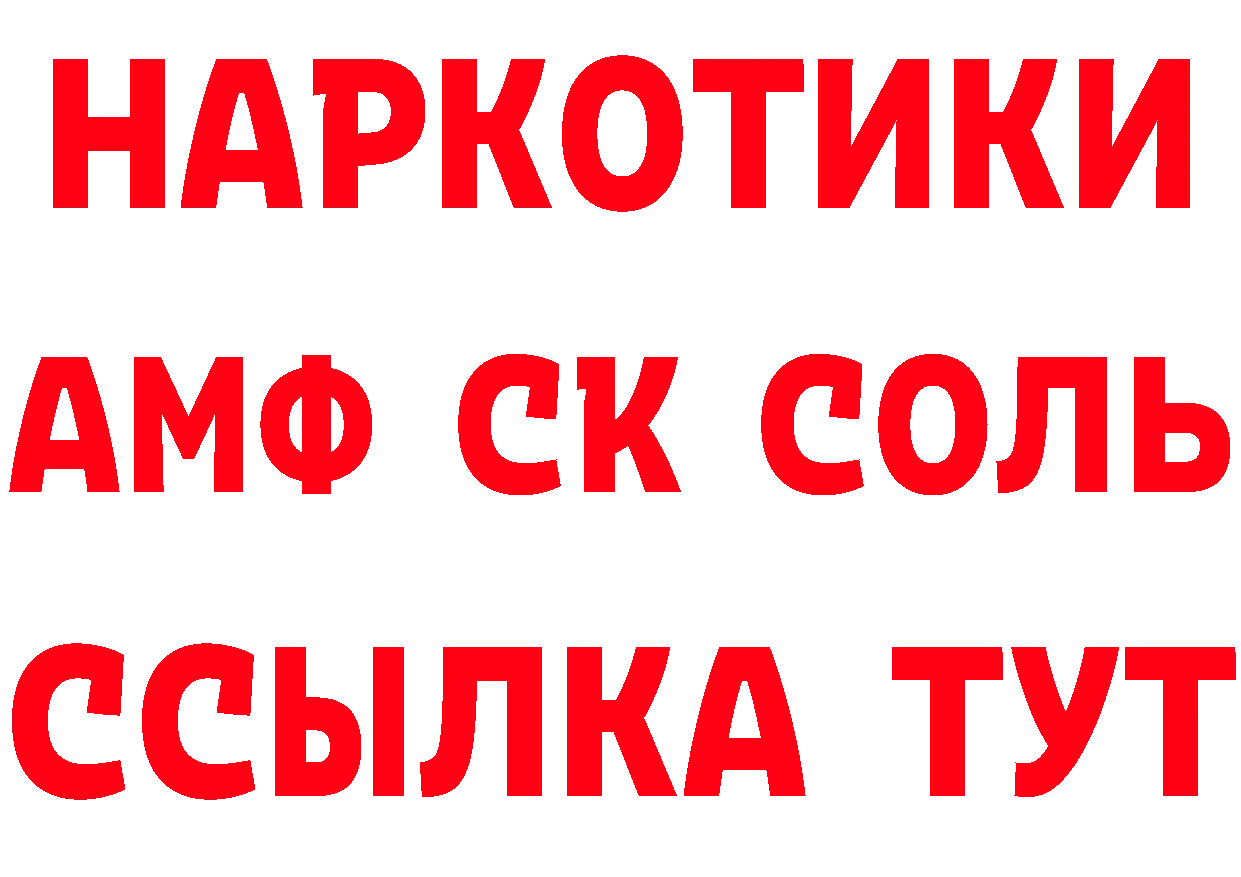 НАРКОТИКИ

АМФ СК СОЛЬ

ССЫЛКА ТУТ